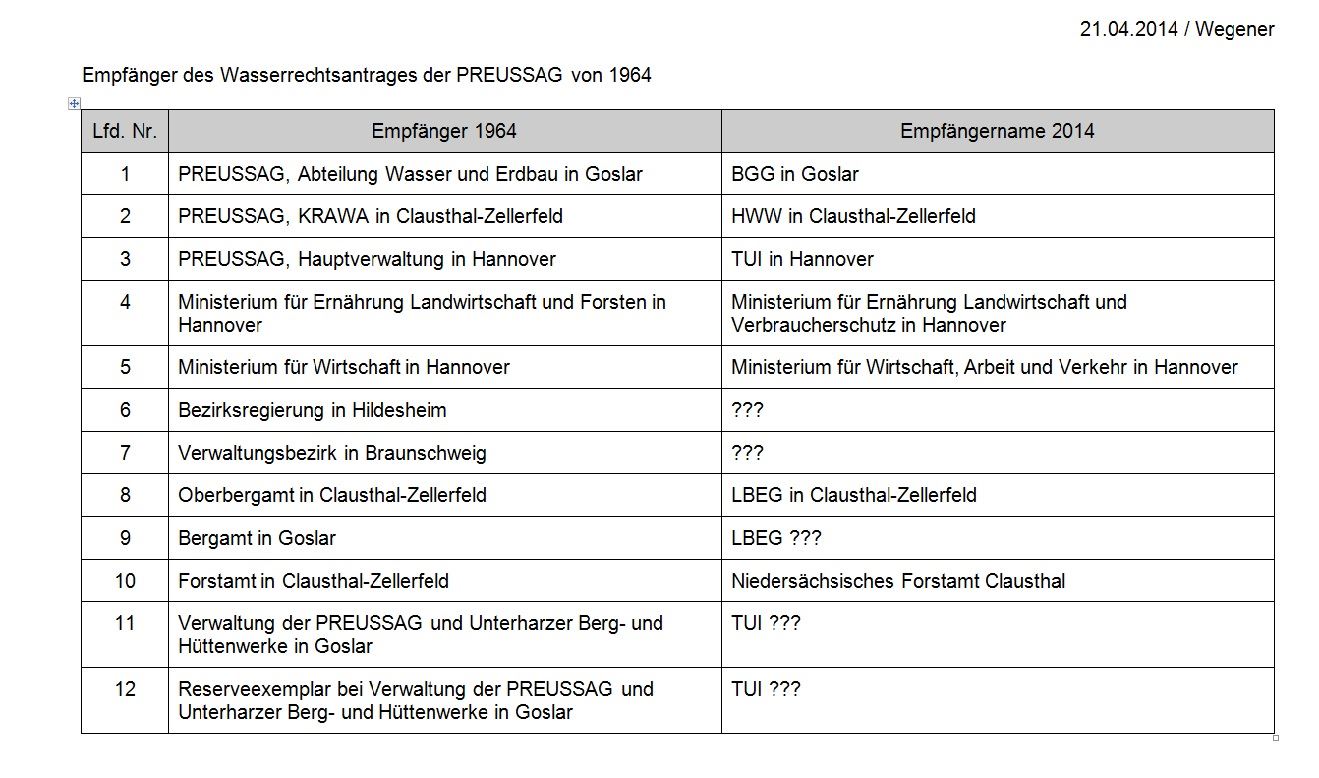 21.04.2014 / Wegener

Empfänger des Wasserrechtsantrages der PREUSSAG von 1964

| Lfd. Nr. | Empfänger 1964 | Empfängername 2014 |
|---|---|---|
| 1 | PREUSSAG, Abteilung Wasser und Erdbau in Goslar | BGG in Goslar |
| 2 | PREUSSAG, KRAWA in Clausthal-Zellerfeld | HWW in Clausthal-Zellerfeld |
| 3 | PREUSSAG, Hauptverwaltung in Hannover | TUI in Hannover |
| 4 | Ministerium für Ernährung Landwirtschaft und Forsten in Hannover | Ministerium für Ernährung Landwirtschaft und Verbraucherschutz in Hannover |
| 5 | Ministerium für Wirtschaft in Hannover | Ministerium für Wirtschaft, Arbeit und Verkehr in Hannover |
| 6 | Bezirksregierung in Hildesheim | ??? |
| 7 | Verwaltungsbezirk in Braunschweig | ??? |
| 8 | Oberbergamt in Clausthal-Zellerfeld | LBEG in Clausthal-Zellerfeld |
| 9 | Bergamt in Goslar | LBEG ??? |
| 10 | Forstamt in Clausthal-Zellerfeld | Niedersächsisches Forstamt Clausthal |
| 11 | Verwaltung der PREUSSAG und Unterharzer Berg- und Hüttenwerke in Goslar | TUI ??? |
| 12 | Reserveexemplar bei Verwaltung der PREUSSAG und Unterharzer Berg- und Hüttenwerke in Goslar | TUI ??? |